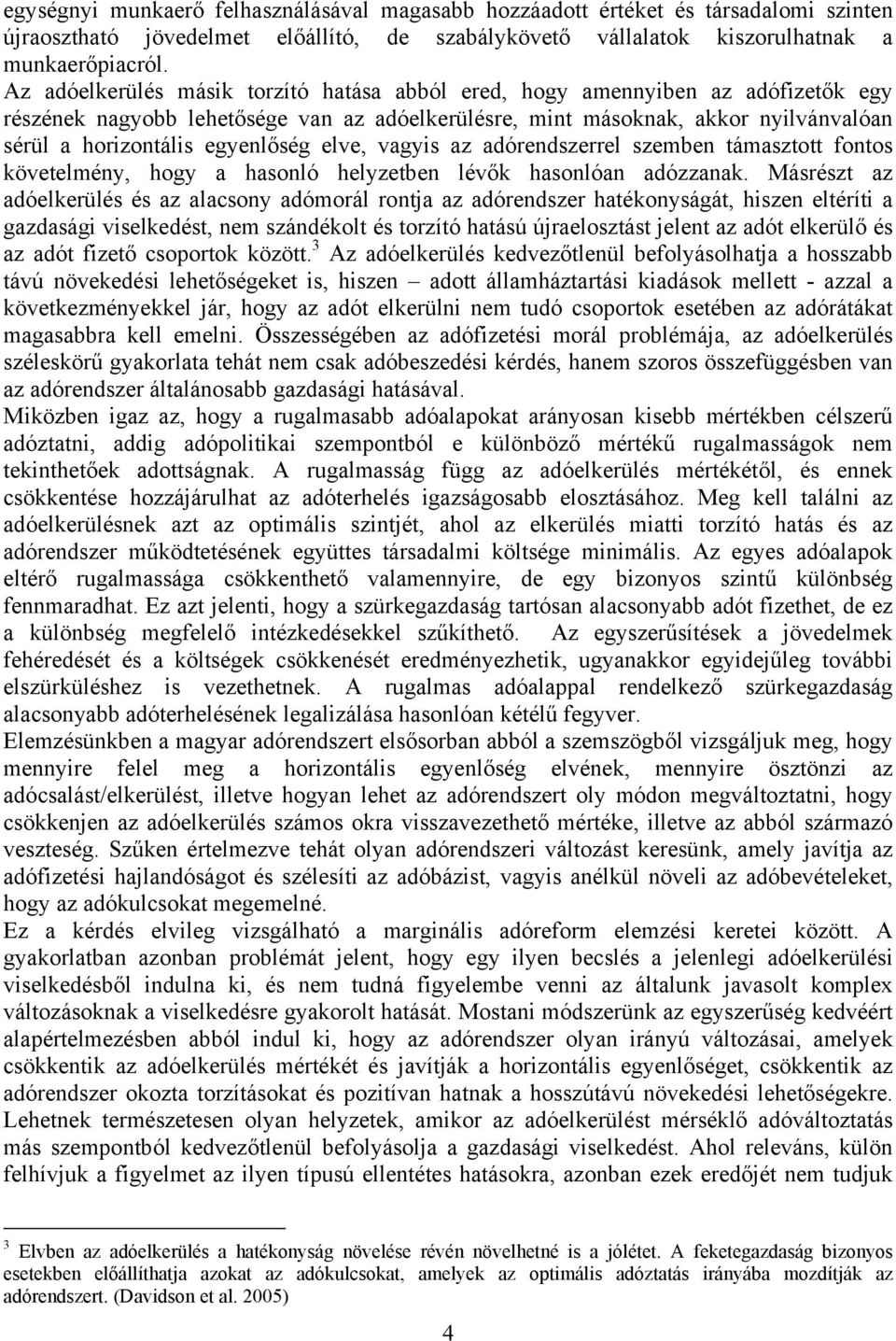 egységnyi munkaerő felhasználásával magasabb hozzáadott értéket és társadalmi szinten újraosztható jövedelmet előállító, de szabálykövető vállalatok kiszorulhatnak a munkaerőpiacról.
Az adóelkerülés másik torzító hatása abból ered, hogy amennyiben az adófizetők egy részének nagyobb lehetősége van az adóelkerülésre, mint másoknak, akkor nyilvánvalóan sérül a horizontális egyenlőség elve, vagyis az adórendszerrel szemben támasztott fontos követelmény, hogy a hasonló helyzetben lévők hasonlóan adózzanak. Másrészt az adóelkerülés és az alacsony adómorál rontja az adórendszer hatékonyságát, hiszen eltéríti a gazdasági viselkedést, nem szándékolt és torzító hatású újraelosztást jelent az adót elkerülő és az adót fizető csoportok között.$^3$ Az adóelkerülés kedvezőtlenül befolyásolhatja a hosszabb távú növekedési lehetőségeket is, hiszen – adott államháztartási kiadások mellett - azzal a következményekkel jár, hogy az adót elkerülni nem tudó csoportok esetében az adórátákat magasabbra kell emelni. Összességében az adófizetési morál problémája, az adóelkerülés széleskörű gyakorlata tehát nem csak adóbeszedési kérdés, hanem szoros összefüggésben van az adórendszer általánosabb gazdasági hatásával.
Miközben igaz az, hogy a rugalmasabb adóalapokat arányosan kisebb mértékben célszerű adóztatni, addig adópolitikai szempontból e különböző mértékű rugalmasságok nem tekinthetőek adottságnak. A rugalmasság függ az adóelkerülés mértékétől, és ennek csökkentése hozzájárulhat az adóterhelés igazságosabb elosztásához. Meg kell találni az adóelkerülésnek azt az optimális szintjét, ahol az elkerülés miatti torzító hatás és az adórendszer működtetésének együttes társadalmi költsége minimális. Az egyes adóalapok eltérő rugalmassága csökkenthető valamennyire, de egy bizonyos szintű különbség fennmaradhat. Ez azt jelenti, hogy a szürkegazdaság tartósan alacsonyabb adót fizethet, de ez a különbség megfelelő intézkedésekkel szűkíthető. Az egyszerűsítések a jövedelmek fehéredését és a költségek csökkenését eredményezhetik, ugyanakkor egyidejűleg további elszürküléshez is vezethetnek. A rugalmas adóalappal rendelkező szürkegazdaság alacsonyabb adóterhelésének legalizálása hasonlóan kétélű fegyver.
Elemzésünkben a magyar adórendszert elsősorban abból a szemszögből vizsgáljuk meg, hogy mennyire felel meg a horizontális egyenlőség elvének, mennyire ösztönzi az adócsalást/elkerülést, illetve hogyan lehet az adórendszert oly módon megváltoztatni, hogy csökkenjen az adóelkerülés számos okra visszavezethető mértéke, illetve az abból származó veszteség. Szűken értelmezve tehát olyan adórendszeri változást keresünk, amely javítja az adófizetési hajlandóságot és szélesíti az adóbázist, vagyis anélkül növeli az adóbevételeket, hogy az adókulcsokat megemelné.
Ez a kérdés elvileg vizsgálható a marginális adóreform elemzési keretei között. A gyakorlatban azonban problémát jelent, hogy egy ilyen becslés a jelenlegi adóelkerülési viselkedésből indulna ki, és nem tudná figyelembe venni az általunk javasolt komplex változásoknak a viselkedésre gyakorolt hatását. Mostani módszerünk az egyszerűség kedvéért alapértelmezésben abból indul ki, hogy az adórendszer olyan irányú változásai, amelyek csökkentik az adóelkerülés mértékét és javítják a horizontális egyenlőséget, csökkentik az adórendszer okozta torzításokat és pozitívan hatnak a hosszútávú növekedési lehetőségekre. Lehetnek természetesen olyan helyzetek, amikor az adóelkerülést mérséklő adóváltoztatás más szempontból kedvezőtlenül befolyásolja a gazdasági viselkedést. Ahol releváns, külön felhívjuk a figyelmet az ilyen típusú ellentétes hatásokra, azonban ezek eredőjét nem tudjuk

$^3$ Elvben az adóelkerülés a hatékonyság növelése révén növelhetné is a jólétet. A feketegazdaság bizonyos esetekben előállíthatja azokat az adókulcsokat, amelyek az optimális adóztatás irányába mozdítják az adórendszert. (Davidson et al. 2005)

4